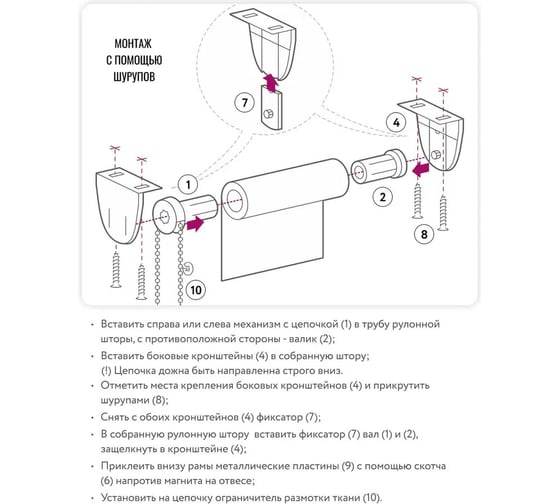 МОНТАЖ
С ПОМОЩЬЮ
ШУРУПОВ

7

4

1

2

8

10

• Вставить справа или слева механизм с цепочкой (1) в трубу рулонной шторы, с противоположной стороны - валик (2);
• Вставить боковые кронштейны (4) в собранную штору;
(!) Цепочка дожна быть направленна строго вниз.
• Отметить места крепления боковых кронштейнов (4) и прикрутить шурупами (8);
• Снять с обоих кронштейнов (4) фиксатор (7);
• В собранную рулонную штору вставить фиксатор (7) вал (1) и (2), защелкнуть в кронштейне (4);
• Приклеить внизу рамы металлические пластины (9) с помощью скотча (6) напротив магнита на отвесе;
• Установить на цепочку ограничитель размотки ткани (10).